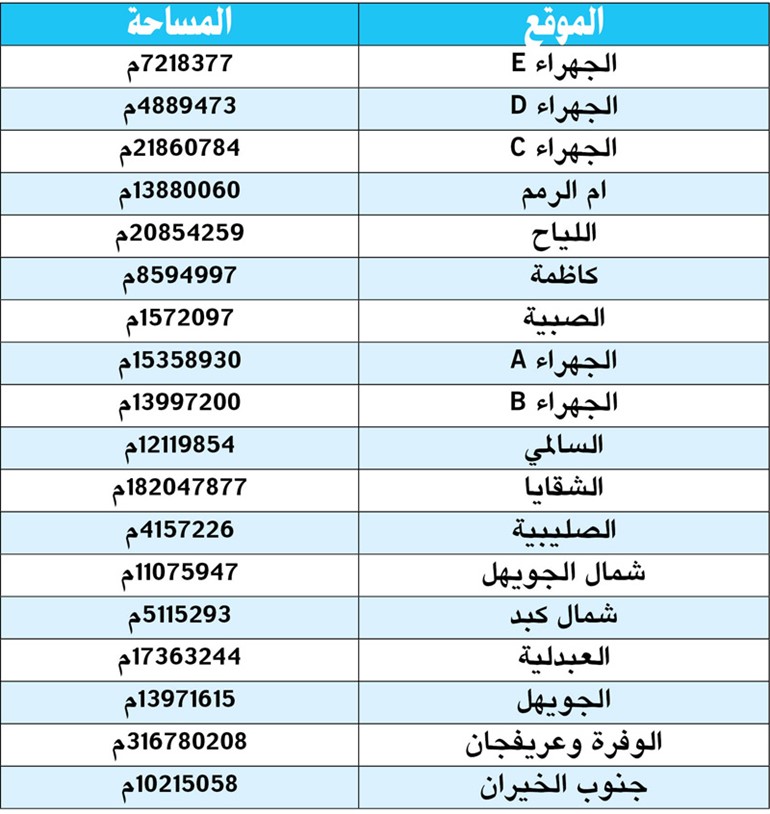 | الموقع | المساحة |
|---|---|
| الجهراء E | 7218377م |
| الجهراء D | 4889473م |
| الجهراء C | 21860784م |
| ام الرمم | 13880060م |
| اللياح | 20854259م |
| كاظمة | 8594997م |
| الصبية | 1572097م |
| الجهراء A | 15358930م |
| الجهراء B | 13997200م |
| السالمي | 12119854م |
| الشقايا | 182047877م |
| الصليبية | 4157226م |
| شمال الجويهل | 11075947م |
| شمال كبد | 5115293م |
| العبدلية | 17363244م |
| الجويهل | 13971615م |
| الوفرة وعريفجان | 316780208م |
| جنوب الخيران | 10215058م |